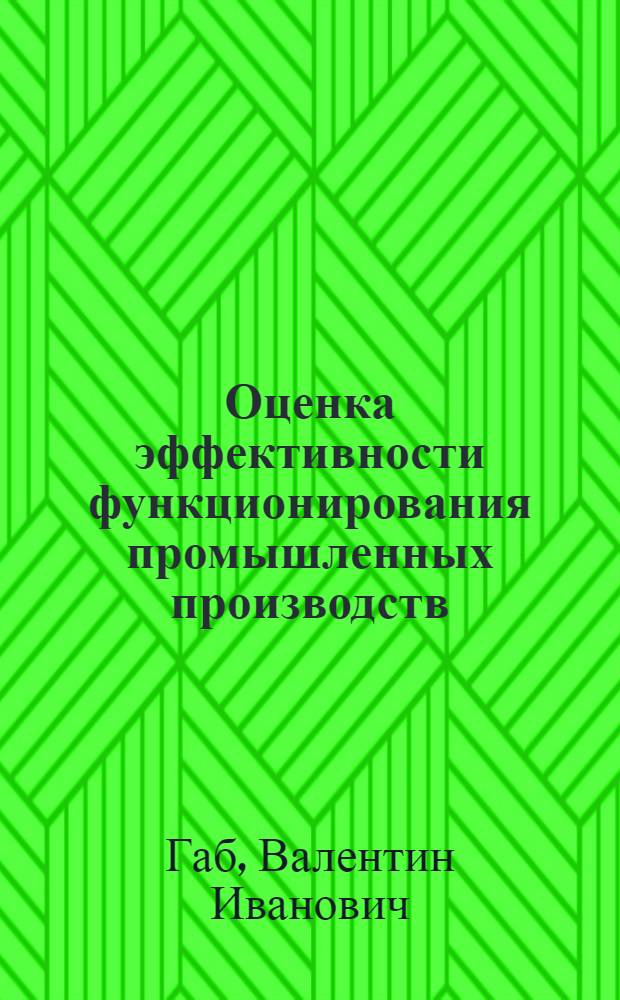 Оценка эффективности функционирования промышленных производств

Габ, Валентин Иванович